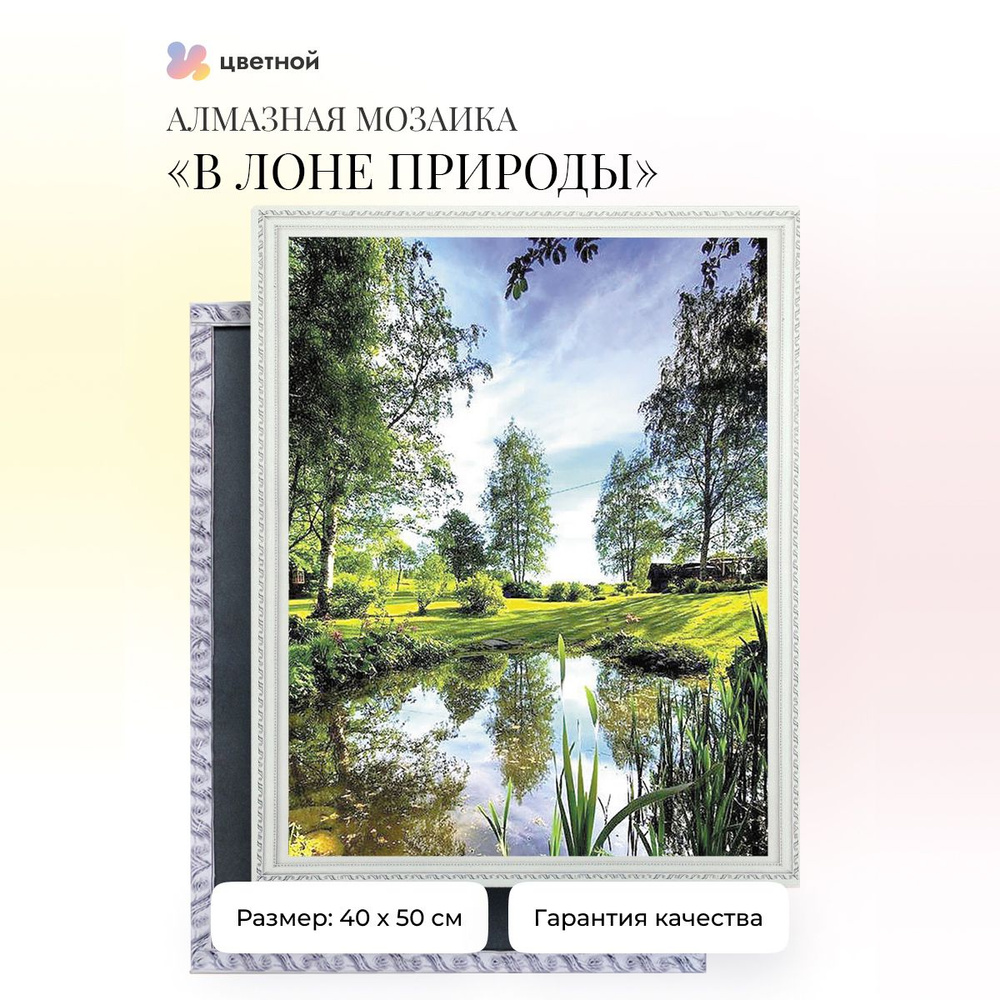 цветной

АЛМАЗНАЯ МОЗАИКА
«В ЛОНЕ ПРИРОДЫ»

Размер: 40 х 50 см

Гарантия качества